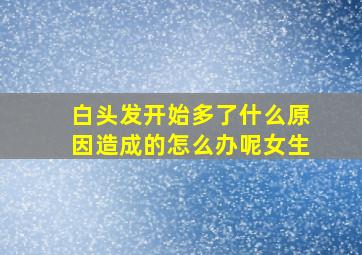 白头发开始多了什么原因造成的怎么办呢女生